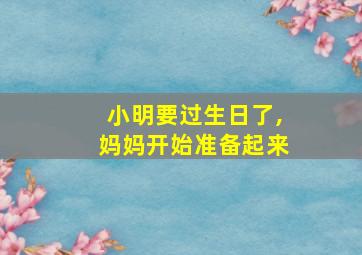 小明要过生日了，
妈妈开始准备起来